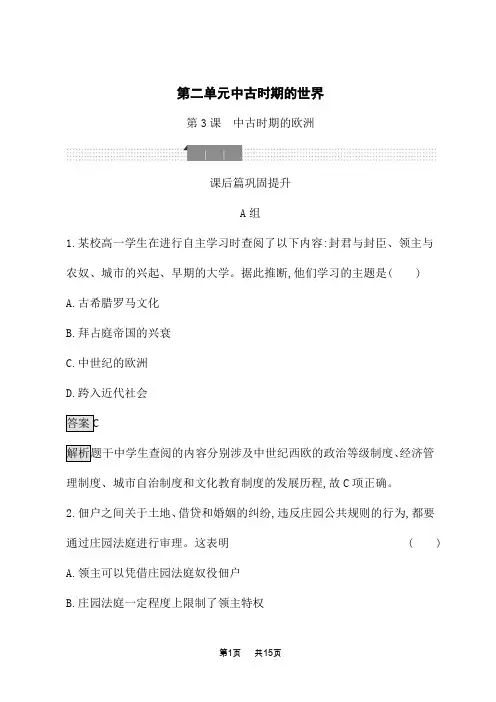 第二单元中古时期的世界

第3课　中古时期的欧洲

课后篇巩固提升

A组

1.某校高一学生在进行自主学习时查阅了以下内容:封君与封臣、领主与农奴、城市的兴起、早期的大学。据此推断,他们学习的主题是(　　)

A.古希腊罗马文化

B.拜占庭帝国的兴衰

C.中世纪的欧洲

D.跨入近代社会

答案C

解析题干中学生查阅的内容分别涉及中世纪西欧的政治等级制度、经济管理制度、城市自治制度和文化教育制度的发展历程,故C项正确。

2.佃户之间关于土地、借贷和婚姻的纠纷,违反庄园公共规则的行为,都要通过庄园法庭进行审理。这表明　　　　　　　　　　　　　(　　)

A.领主可以凭借庄园法庭奴役佃户

B.庄园法庭一定程度上限制了领主特权

第1页　共15页